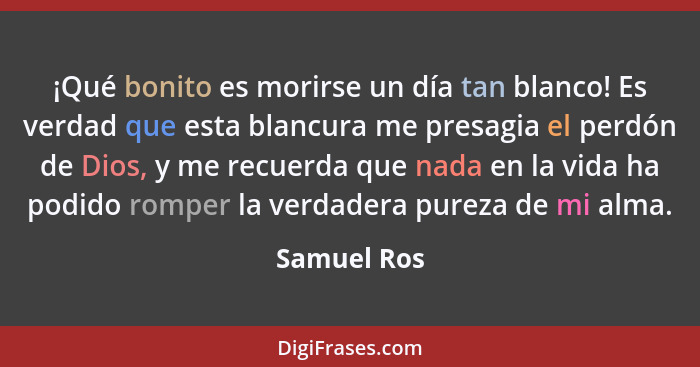 ¡Qué bonito es morirse un día tan blanco! Es verdad que esta blancura me presagia el perdón de Dios, y me recuerda que nada en la vida ha podido romper la verdadera pureza de mi alma.

Samuel Ros

DigiFrases.com